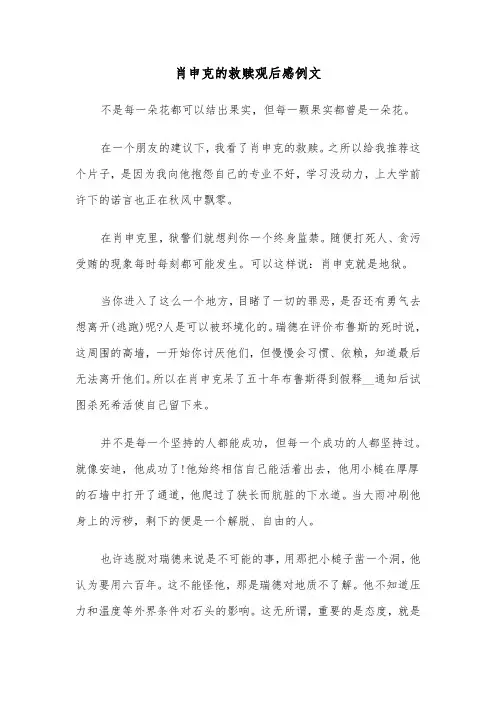 肖申克的救赎观后感例文

不是每一朵花都可以结出果实，但每一颗果实都曾是一朵花。

在一个朋友的建议下，我看了肖申克的救赎。之所以给我推荐这个片子，是因为我向他抱怨自己的专业不好，学习没动力，上大学前许下的诺言也正在秋风中飘零。

在肖申克里，狱警们就想判你一个终身监禁。随便打死人、贪污受贿的现象每时每刻都可能发生。可以这样说：肖申克就是地狱。

当你进入了这么一个地方，目睹了一切的罪恶，是否还有勇气去想离开(逃跑)呢?人是可以被环境化的。瑞德在评价布鲁斯的死时说，这周围的高墙，一开始你讨厌他们，但慢慢会习惯、依赖，知道最后无法离开他们。所以在肖申克呆了五十年布鲁斯得到假释__通知后试图杀死希活使自己留下来。

并不是每一个坚持的人都能成功，但每一个成功的人都坚持过。就像安迪，他成功了!他始终相信自己能活着出去，他用小槌在厚厚的石墙中打开了通道，他爬过了狭长而肮脏的下水道。当大雨冲刷他身上的污秽，剩下的便是一个解脱、自由的人。

也许逃脱对瑞德来说是不可能的事，用那把小槌子凿一个洞，他认为要用六百年。这不能怪他，那是瑞德对地质不了解。他不知道压力和温度等外界条件对石头的影响。这无所谓，重要的是态度，就是